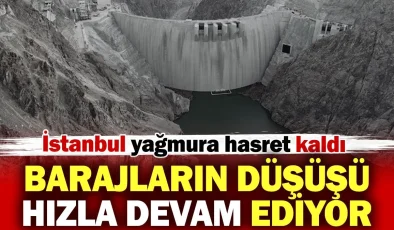 İstanbul yağmura hasret kaldı

BARAJLARIN DÜŞÜŞÜ HIZLA DEVAM EDİYOR